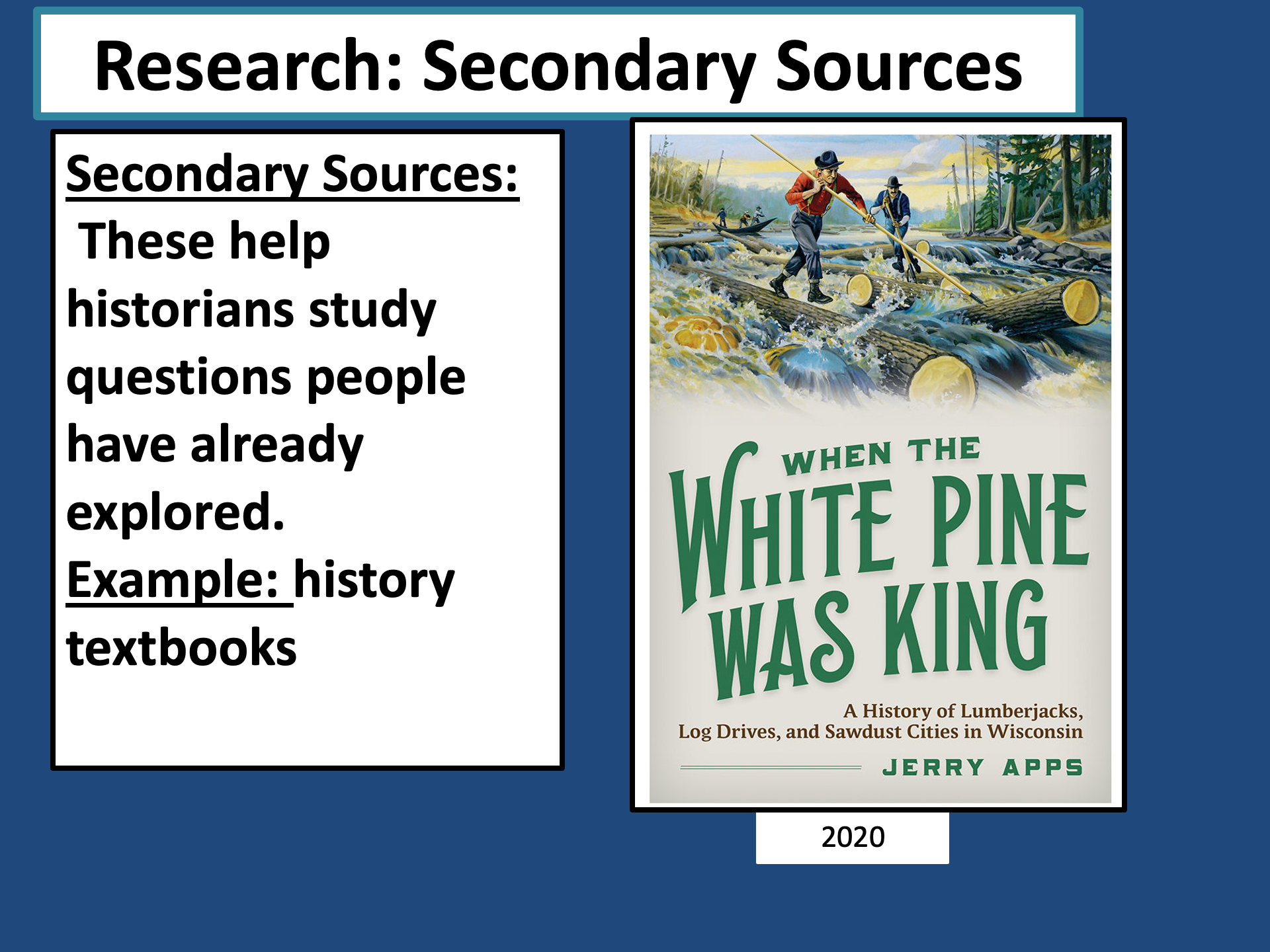 Research: Secondary Sources

Secondary Sources:
These help historians study questions people have already explored.
Example: history textbooks

WHEN THE
WHITE PINE
WAS KING

A History of Lumberjacks, Log Drives, and Sawdust Cities in Wisconsin

JERRY APPS

2020